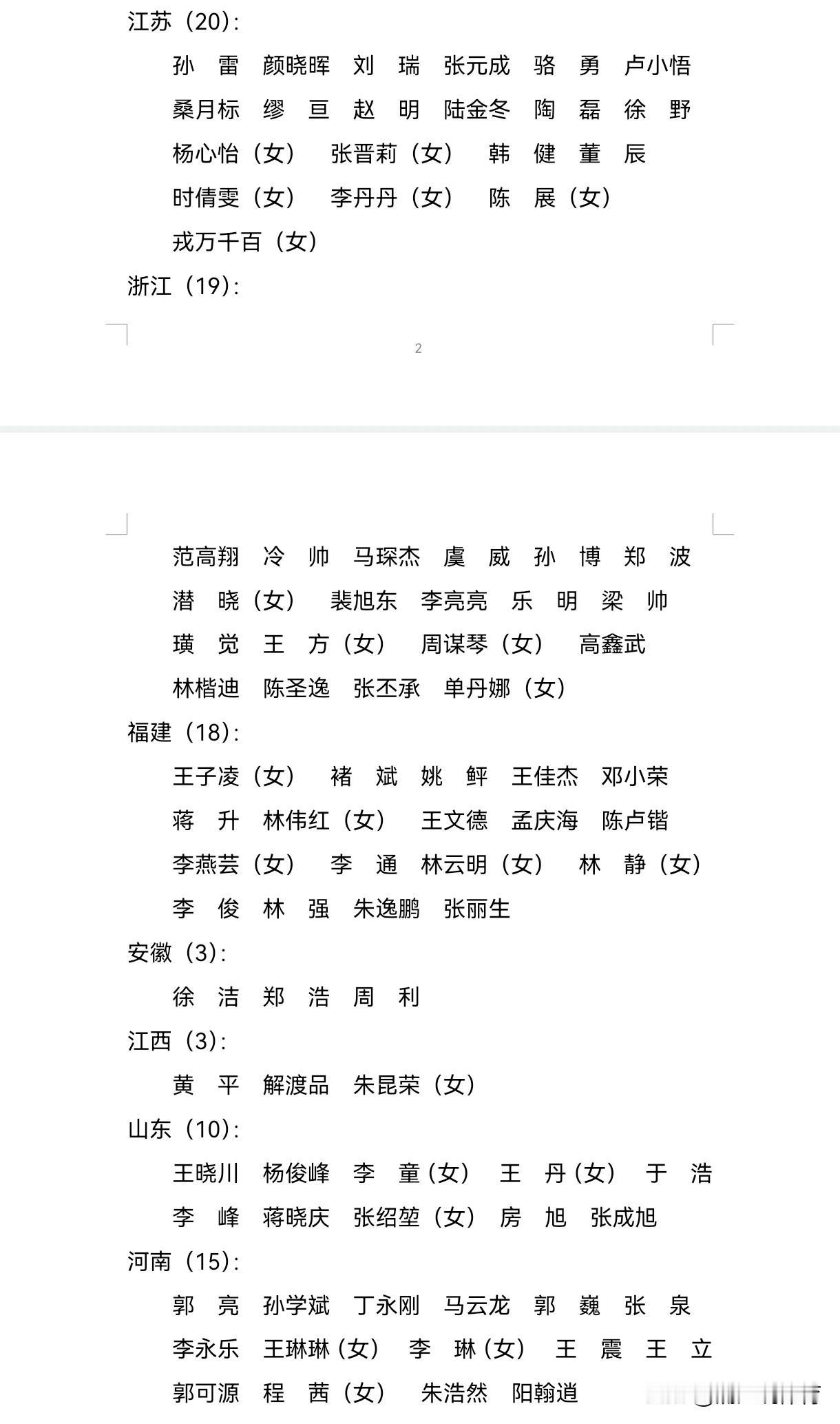 江苏（20）：

孙　雷　颜晓晖　刘　瑞　张元成　骆　勇　卢小悟

桑月标　缪　亘　赵　明　陆金冬　陶　磊　徐　野

杨心怡（女）　张晋莉（女）　韩　健　董　辰

时倩雯（女）　李丹丹（女）　陈　展（女）

戎万千百（女）

浙江（19）：

2

范高翔　冷　帅　马琛杰　虞　威　孙　博　郑　波

潜　晓（女）　裴旭东　李亮亮　乐　明　梁　帅

璜　觉　王　方（女）　周谋琴（女）　高鑫武

林楷迪　陈圣逸　张丕承　单丹娜（女）

福建（18）：

王子凌（女）　褚　斌　姚　鲆　王佳杰　邓小荣

蒋　升　林伟红（女）　王文德　孟庆海　陈卢锴

李燕芸（女）　李　通　林云明（女）　林　静（女）

李　俊　林　强　朱逸鹏　张丽生

安徽（3）：

徐　洁　郑　浩　周　利

江西（3）：

黄　平　解渡品　朱昆荣（女）

山东（10）：

王晓川　杨俊峰　李　童（女）　王　丹（女）　于　浩

李　峰　蒋晓庆　张绍堃（女）　房　旭　张成旭

河南（15）：

郭　亮　孙学斌　丁永刚　马云龙　郭　巍　张　泉

李永乐　王琳琳（女）　李　琳（女）　王　震　王　立

郭可源　程　茜（女）　朱浩然　阳翰逍